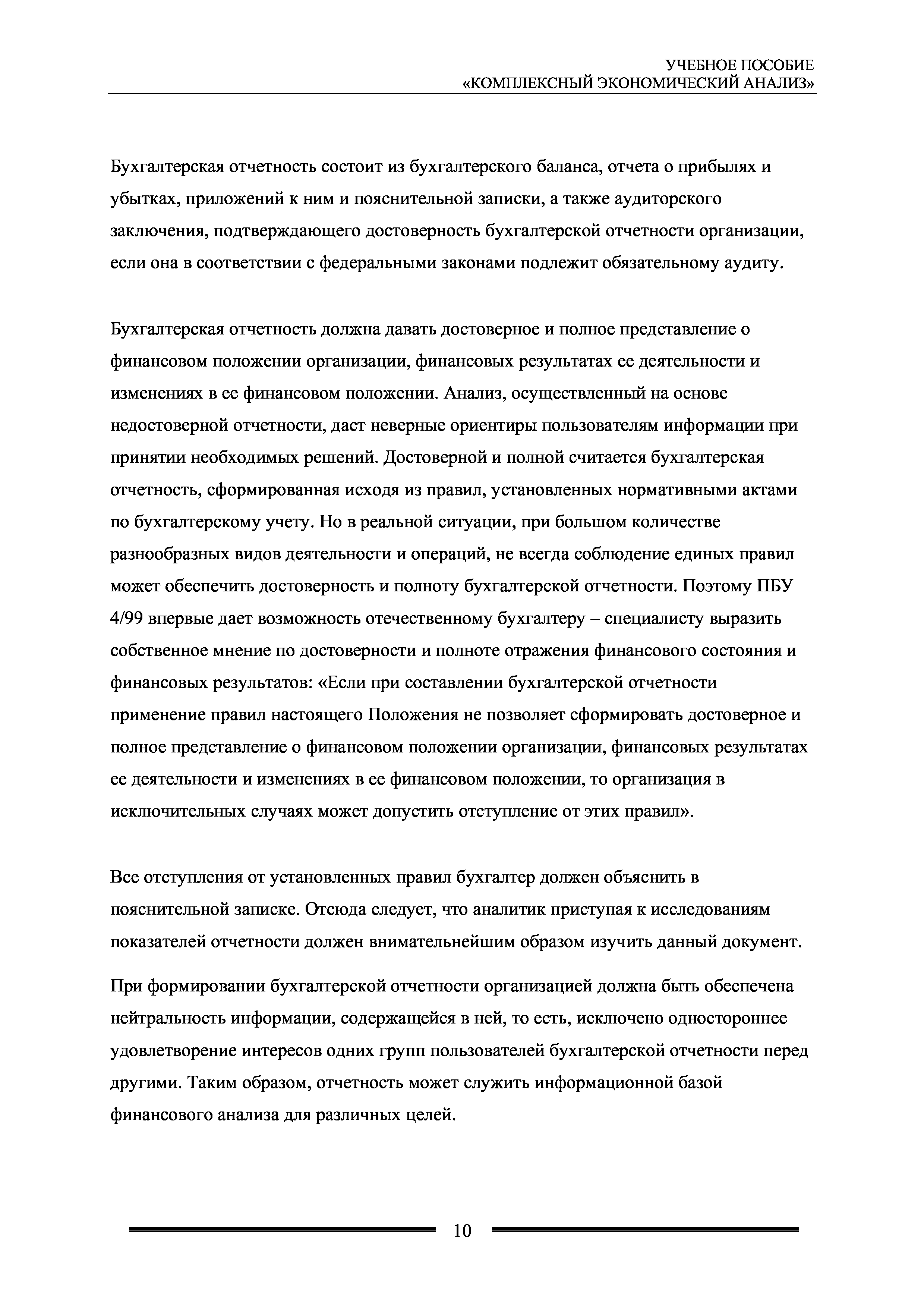 УЧЕБНОЕ ПОСОБИЕ
«КОМПЛЕКСНЫЙ ЭКОНОМИЧЕСКИЙ АНАЛИЗ»

Бухгалтерская отчетность состоит из бухгалтерского баланса, отчета о прибылях и убытках, приложений к ним и пояснительной записки, а также аудиторского заключения, подтверждающего достоверность бухгалтерской отчетности организации, если она в соответствии с федеральными законами подлежит обязательному аудиту.

Бухгалтерская отчетность должна давать достоверное и полное представление о финансовом положении организации, финансовых результатах ее деятельности и изменениях в ее финансовом положении. Анализ, осуществленный на основе недостоверной отчетности, даст неверные ориентиры пользователям информации при принятии необходимых решений. Достоверной и полной считается бухгалтерская отчетность, сформированная исходя из правил, установленных нормативными актами по бухгалтерскому учету. Но в реальной ситуации, при большом количестве разнообразных видов деятельности и операций, не всегда соблюдение единых правил может обеспечить достоверность и полноту бухгалтерской отчетности. Поэтому ПБУ 4/99 впервые дает возможность отечественному бухгалтеру – специалисту выразить собственное мнение по достоверности и полноте отражения финансового состояния и финансовых результатов: «Если при составлении бухгалтерской отчетности применение правил настоящего Положения не позволяет сформировать достоверное и полное представление о финансовом положении организации, финансовых результатах ее деятельности и изменениях в ее финансовом положении, то организация в исключительных случаях может допустить отступление от этих правил».

Все отступления от установленных правил бухгалтер должен объяснить в пояснительной записке. Отсюда следует, что аналитик приступая к исследованиям показателей отчетности должен внимательнейшим образом изучить данный документ.

При формировании бухгалтерской отчетности организацией должна быть обеспечена нейтральность информации, содержащейся в ней, то есть, исключено одностороннее удовлетворение интересов одних групп пользователей бухгалтерской отчетности перед другими. Таким образом, отчетность может служить информационной базой финансового анализа для различных целей.

10